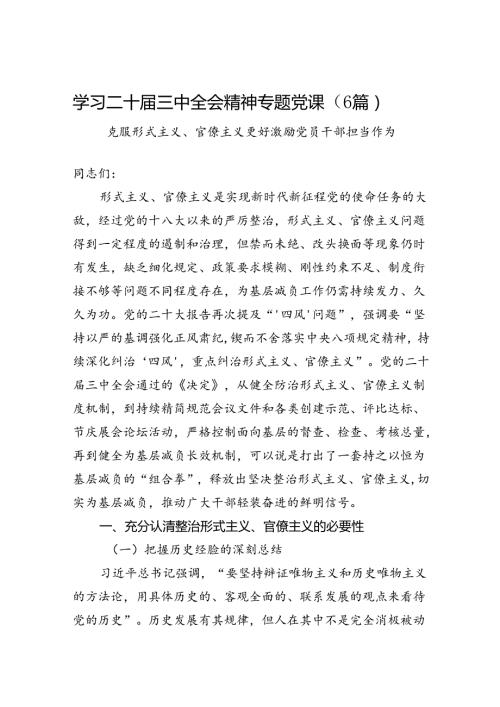 学习二十届三中全会精神专题党课（6篇）

克服形式主义、官僚主义更好激励党员干部担当作为

同志们：

形式主义、官僚主义是实现新时代新征程党的使命任务的大敌，经过党的十八大以来的严厉整治，形式主义、官僚主义问题得到一定程度的遏制和治理，但禁而未绝、改头换面等现象仍时有发生，缺乏细化规定、政策要求模糊、刚性约束不足、制度衔接不够等问题不同程度存在，为基层减负工作仍需持续发力、久久为功。党的二十大报告再次提及“‘四风’问题”，强调要“坚持以严的基调强化正风肃纪，锲而不舍落实中央八项规定精神，持续深化纠治‘四风’，重点纠治形式主义、官僚主义”。党的二十届三中全会通过的《决定》，从健全防治形式主义、官僚主义制度机制，到持续精简规范会议文件和各类创建示范、评比达标、节庆展会论坛活动，严格控制面向基层的督查、检查、考核总量，再到健全为基层减负长效机制，可以说是打出了一套持之以恒为基层减负的“组合拳”，释放出坚决整治形式主义、官僚主义，切实为基层减负，推动广大干部轻装奋进的鲜明信号。

一、充分认清整治形式主义、官僚主义的必要性

（一）把握历史经验的深刻总结

习近平总书记强调，“要坚持辩证唯物主义和历史唯物主义的方法论，用具体历史的、客观全面的、联系发展的观点来看待党的历史”。历史发展有其规律，但人在其中不是完全消极被动